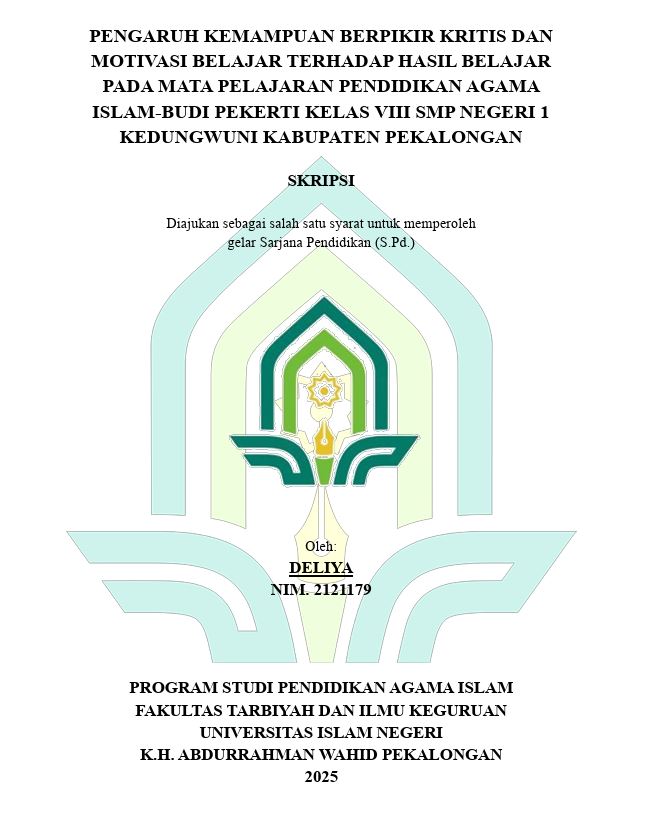 PENGARUH KEMAMPUAN BERPIKIR KRITIS DAN MOTIVASI BELAJAR TERHADAP HASIL BELAJAR PADA MATA PELAJARAN PENDIDIKAN AGAMA ISLAM-BUDI PEKERTI KELAS VIII SMP NEGERI 1 KEDUNGWUNI KABUPATEN PEKALONGAN

SKRIPSI

Diajukan sebagai salah satu syarat untuk memperoleh gelar Sarjana Pendidikan (S.Pd.)

Oleh:
DELIYA
NIM. 2121179

PROGRAM STUDI PENDIDIKAN AGAMA ISLAM
FAKULTAS TARBIYAH DAN ILMU KEGURUAN
UNIVERSITAS ISLAM NEGERI
K.H. ABDURRAHMAN WAHID PEKALONGAN
2025